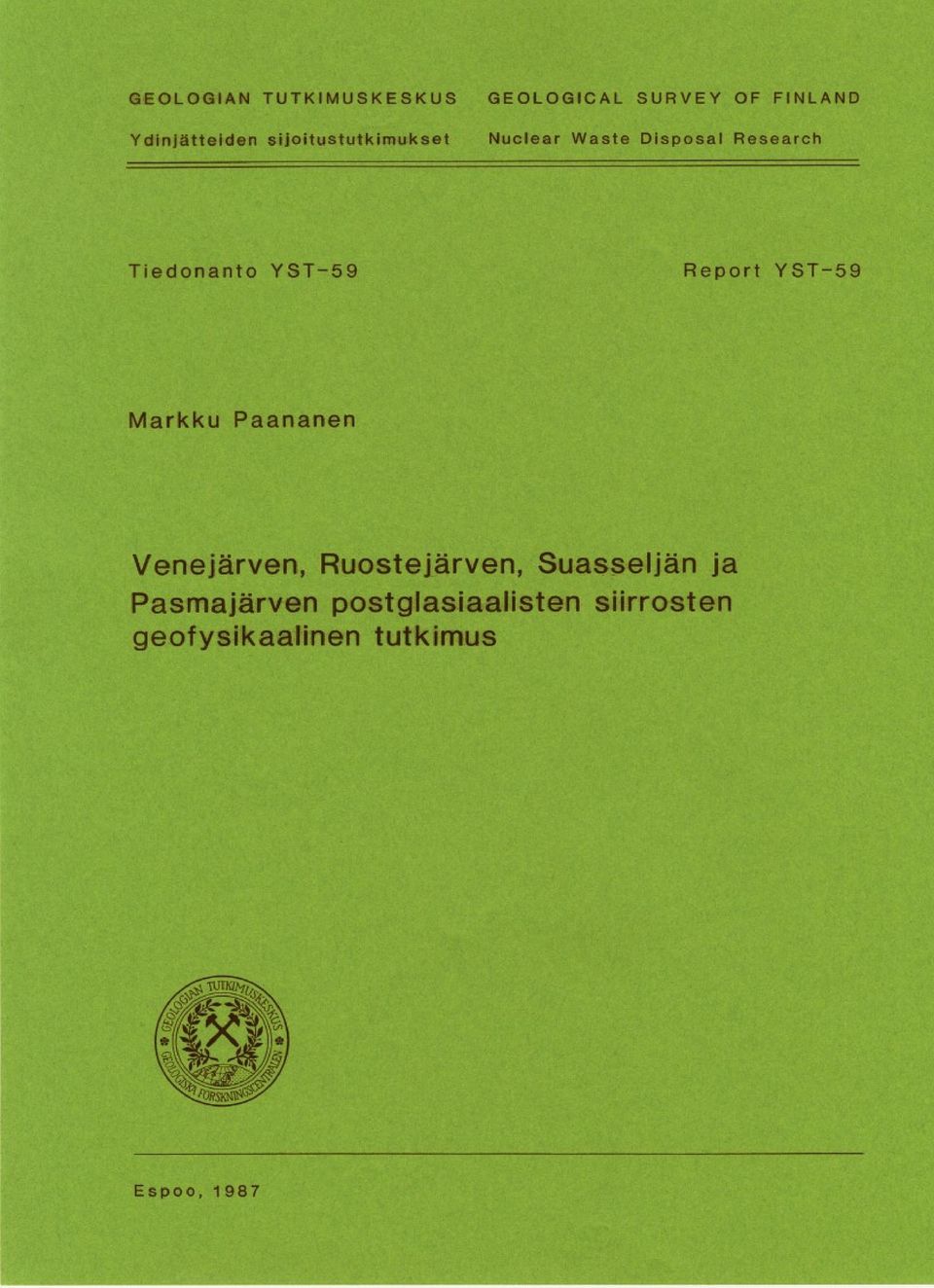 GEOLOGIAN TUTKIMUSKESKUS

Ydinjätteiden sijoitustutkimukset

GEOLOGICAL SURVEY OF FINLAND

Nuclear Waste Disposal Research

Tiedonanto YST-59

Report YST-59

Markku Paananen

Venejärven, Ruostejärven, Suasseljän ja Pasmajärven postglasiaalisten siirrosten geofysikaalinen tutkimus

GEOLOGIAN TUTKIMUSKESKUS GEOLOGISKA FORSKNINGSCENTRALEN

Espoo, 1987